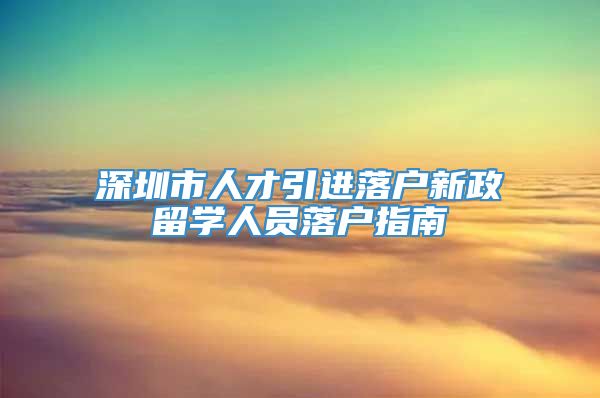 深圳市人才引进落户新政
留学人员落户指南